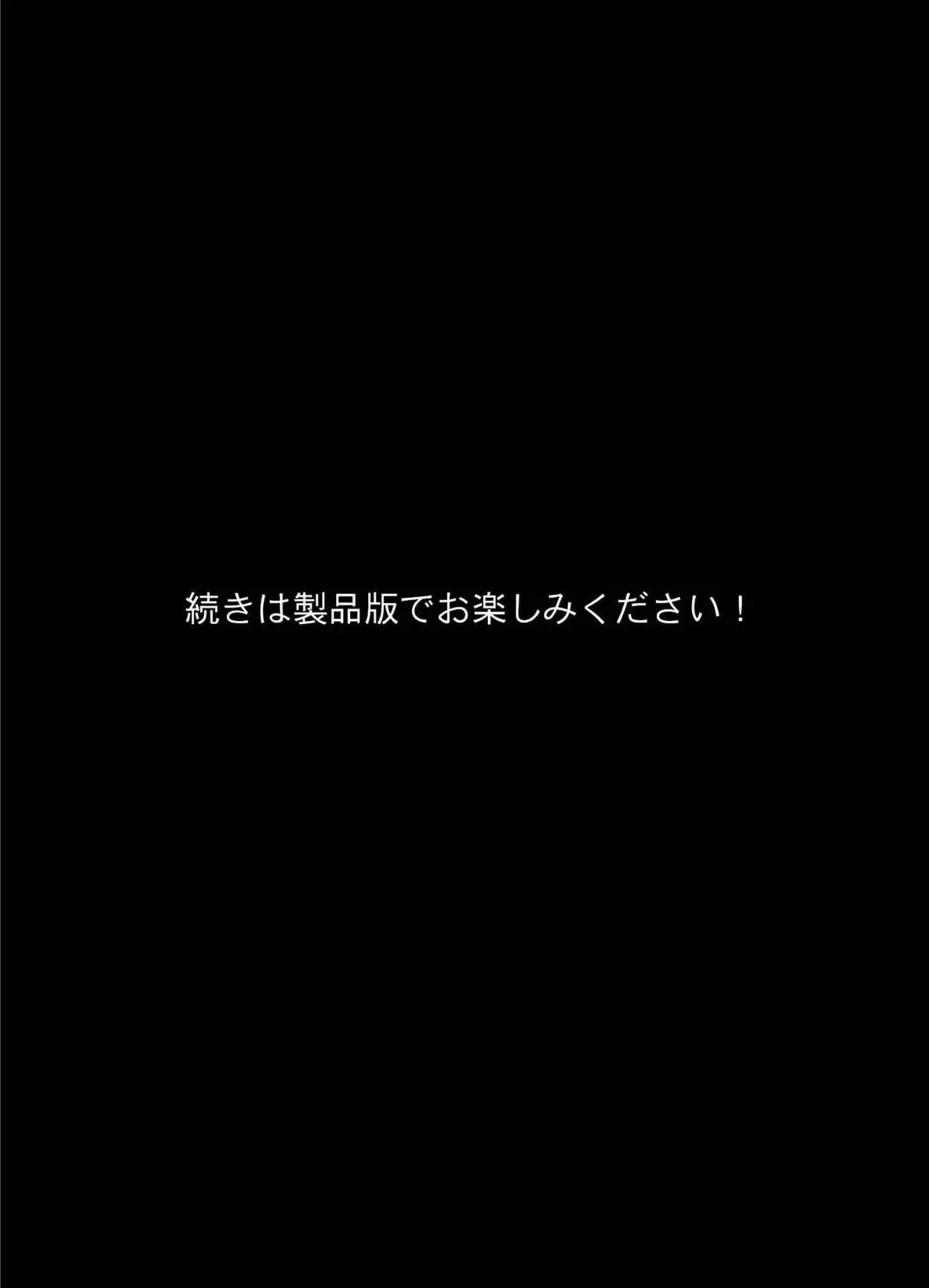 続きは製品版でお楽しみください！